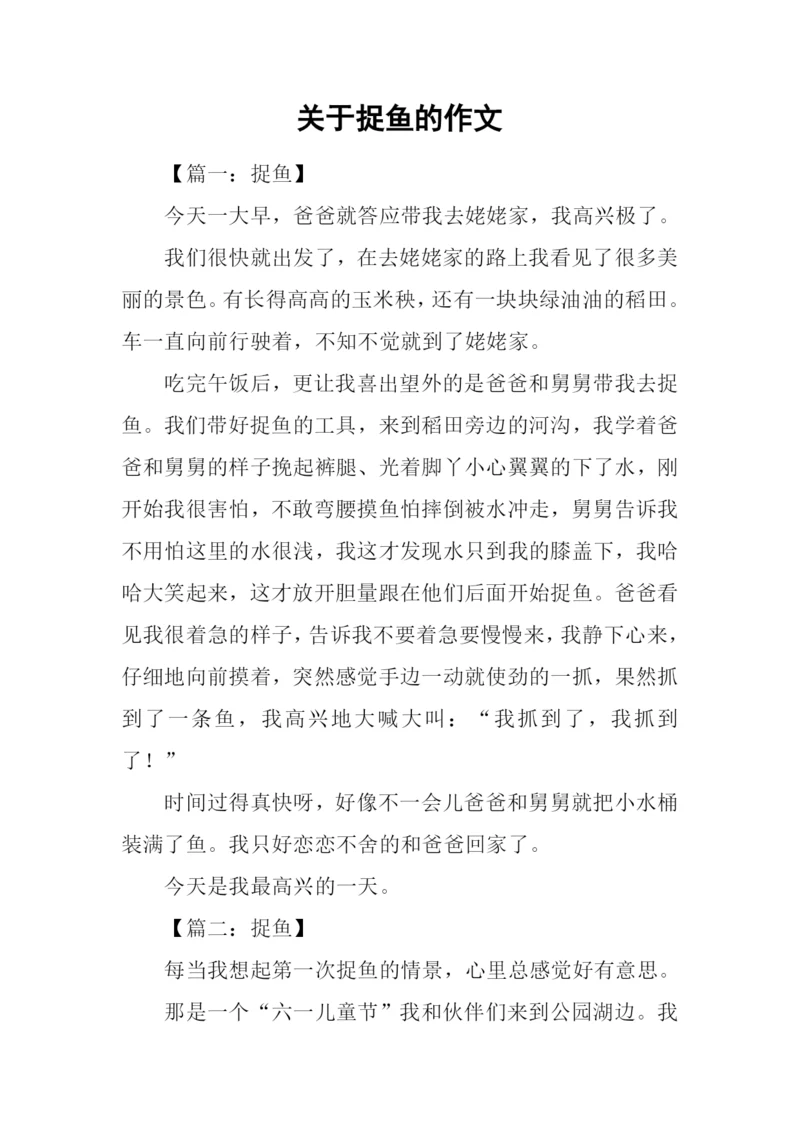 关于捉鱼的作文

【篇一：捉鱼】

今天一大早，爸爸就答应带我去姥姥家，我高兴极了。

我们很快就出发了，在去姥姥家的路上我看见了很多美丽的景色。有长得高高的玉米秧，还有一块块绿油油的稻田。车一直向前行驶着，不知不觉就到了姥姥家。

吃完午饭后，更让我喜出望外的是爸爸和舅舅带我去捉鱼。我们带好捉鱼的工具，来到稻田旁边的河沟，我学着爸爸和舅舅的样子挽起裤腿、光着脚丫小心翼翼的下了水，刚开始我很害怕，不敢弯腰摸鱼怕摔倒被水冲走，舅舅告诉我不用怕这里的水很浅，我这才发现水只到我的膝盖下，我哈哈大笑起来，这才放开胆量跟在他们后面开始捉鱼。爸爸看见我很着急的样子，告诉我不要着急要慢慢来，我静下心来，仔细地向前摸着，突然感觉手边一动就使劲的一抓，果然抓到了一条鱼，我高兴地大喊大叫：“我抓到了，我抓到了！”

时间过得真快呀，好像不一会儿爸爸和舅舅就把小水桶装满了鱼。我只好恋恋不舍的和爸爸回家了。

今天是我最高兴的一天。

【篇二：捉鱼】

每当我想起第一次捉鱼的情景，心里总感觉好有意思。

那是一个“六一儿童节”我和伙伴们来到公园湖边。我